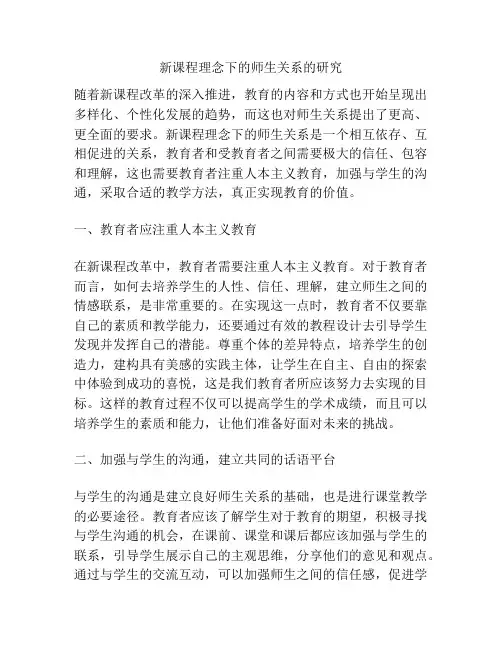 新课程理念下的师生关系的研究

随着新课程改革的深入推进，教育的内容和方式也开始呈现出多样化、个性化发展的趋势，而这也对师生关系提出了更高、更全面的要求。新课程理念下的师生关系是一个相互依存、互相促进的关系，教育者和受教育者之间需要极大的信任、包容和理解，这也需要教育者注重人本主义教育，加强与学生的沟通，采取合适的教学方法，真正实现教育的价值。

一、教育者应注重人本主义教育

在新课程改革中，教育者需要注重人本主义教育。对于教育者而言，如何去培养学生的人性、信任、理解，建立师生之间的情感联系，是非常重要的。在实现这一点时，教育者不仅要靠自己的素质和教学能力，还要通过有效的教程设计去引导学生发现并发挥自己的潜能。尊重个体的差异特点，培养学生的创造力，建构具有美感的实践主体，让学生在自主、自由的探索中体验到成功的喜悦，这是我们教育者所应该努力去实现的目标。这样的教育过程不仅可以提高学生的学术成绩，而且可以培养学生的素质和能力，让他们准备好面对未来的挑战。

二、加强与学生的沟通，建立共同的话语平台

与学生的沟通是建立良好师生关系的基础，也是进行课堂教学的必要途径。教育者应该了解学生对于教育的期望，积极寻找与学生沟通的机会，在课前、课堂和课后都应该加强与学生的联系，引导学生展示自己的主观思维，分享他们的意见和观点。通过与学生的交流互动，可以加强师生之间的信任感，促进学